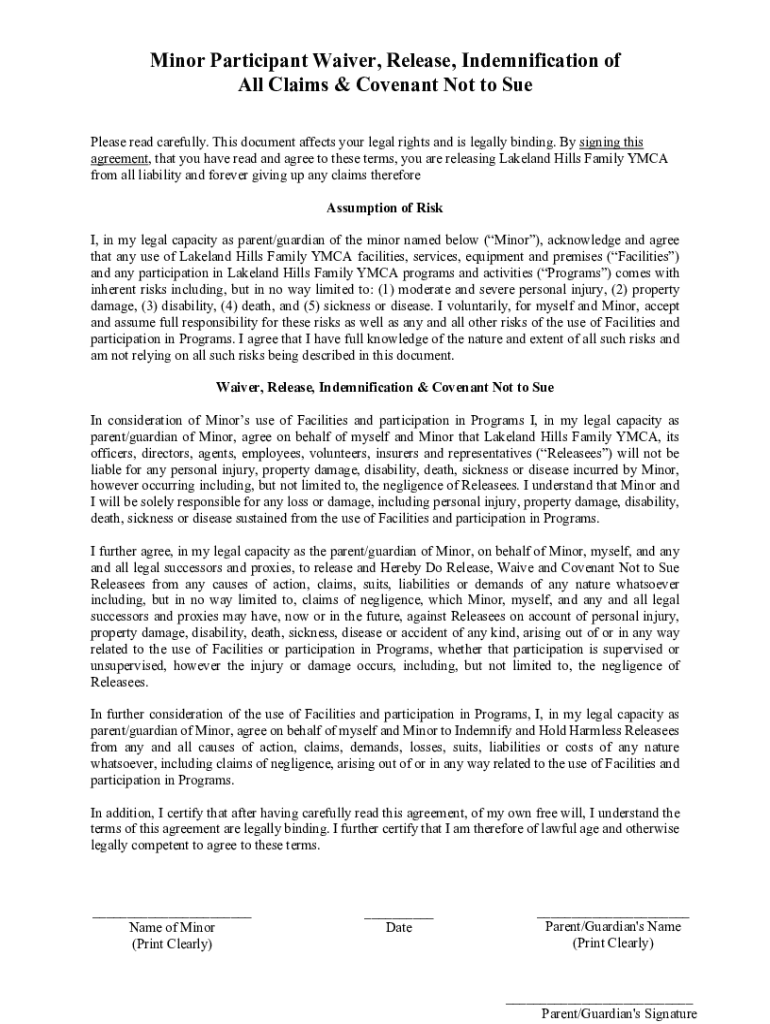 Minor Participant Waiver, Release, Indemnification of All Claims & Covenant Not to Sue

Please read carefully. This document affects your legal rights and is legally binding. By signing this agreement, that you have read and agree to these terms, you are releasing Lakeland Hills Family YMCA from all liability and forever giving up any claims therefore

Assumption of Risk

I, in my legal capacity as parent/guardian of the minor named below ("Minor"), acknowledge and agree that any use of Lakeland Hills Family YMCA facilities, services, equipment and premises ("Facilities") and any participation in Lakeland Hills Family YMCA programs and activities ("Programs") comes with inherent risks including, but in no way limited to: (1) moderate and severe personal injury, (2) property damage, (3) disability, (4) death, and (5) sickness or disease. I voluntarily, for myself and Minor, accept and assume full responsibility for these risks as well as any and all other risks of the use of Facilities and participation in Programs. I agree that I have full knowledge of the nature and extent of all such risks and am not relying on all such risks being described in this document.

Waiver, Release, Indemnification & Covenant Not to Sue

In consideration of Minor's use of Facilities and participation in Programs I, in my legal capacity as parent/guardian of Minor, agree on behalf of myself and Minor that Lakeland Hills Family YMCA, its officers, directors, agents, employees, volunteers, insurers and representatives ("Releasees") will not be liable for any personal injury, property damage, disability, death, sickness or disease incurred by Minor, however occurring including, but not limited to, the negligence of Releasees. I understand that Minor and I will be solely responsible for any loss or damage, including personal injury, property damage, disability, death, sickness or disease sustained from the use of Facilities and participation in Programs.

I further agree, in my legal capacity as the parent/guardian of Minor, on behalf of Minor, myself, and any and all legal successors and proxies, to release and Hereby Do Release, Waive and Covenant Not to Sue Releasees from any causes of action, claims, suits, liabilities or demands of any nature whatsoever including, but in no way limited to, claims of negligence, which Minor, myself, and any and all legal successors and proxies may have, now or in the future, against Releasees on account of personal injury, property damage, disability, death, sickness, disease or accident of any kind, arising out of or in any way related to the use of Facilities or participation in Programs, whether that participation is supervised or unsupervised, however the injury or damage occurs, including, but not limited to, the negligence of Releasees.

In further consideration of the use of Facilities and participation in Programs, I, in my legal capacity as parent/guardian of Minor, agree on behalf of myself and Minor to Indemnify and Hold Harmless Releasees from any and all causes of action, claims, demands, losses, suits, liabilities or costs of any nature whatsoever, including claims of negligence, arising out of or in any way related to the use of Facilities and participation in Programs.

In addition, I certify that after having carefully read this agreement, of my own free will, I understand the terms of this agreement are legally binding. I further certify that I am therefore of lawful age and otherwise legally competent to agree to these terms.

Name of Minor
(Print Clearly)

Date

Parent/Guardian's Name
(Print Clearly)

Parent/Guardian's Signature